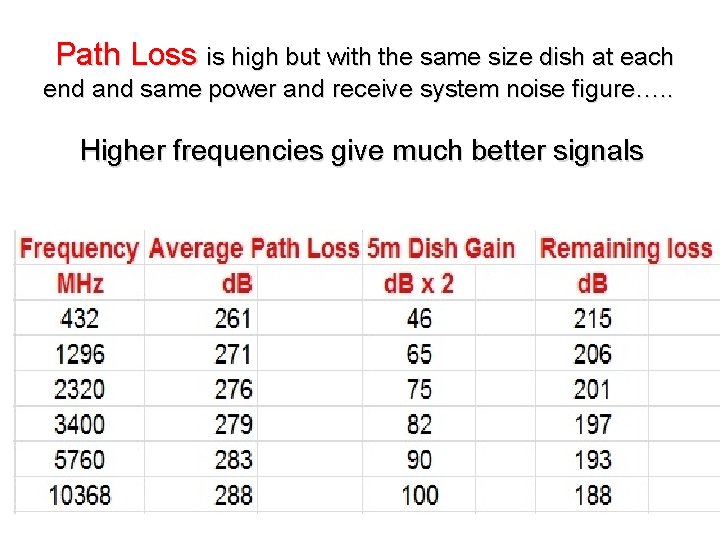 Path Loss is high but with the same size dish at each end and same power and receive system noise figure…..

Higher frequencies give much better signals

| Frequency | Average Path Loss | 5m Dish Gain | Remaining loss |
|---|---|---|---|
| MHz | dB | dB x 2 | dB |
| 432 | 261 | 46 | 215 |
| 1296 | 271 | 65 | 206 |
| 2320 | 276 | 75 | 201 |
| 3400 | 279 | 82 | 197 |
| 5760 | 283 | 90 | 193 |
| 10368 | 288 | 100 | 188 |